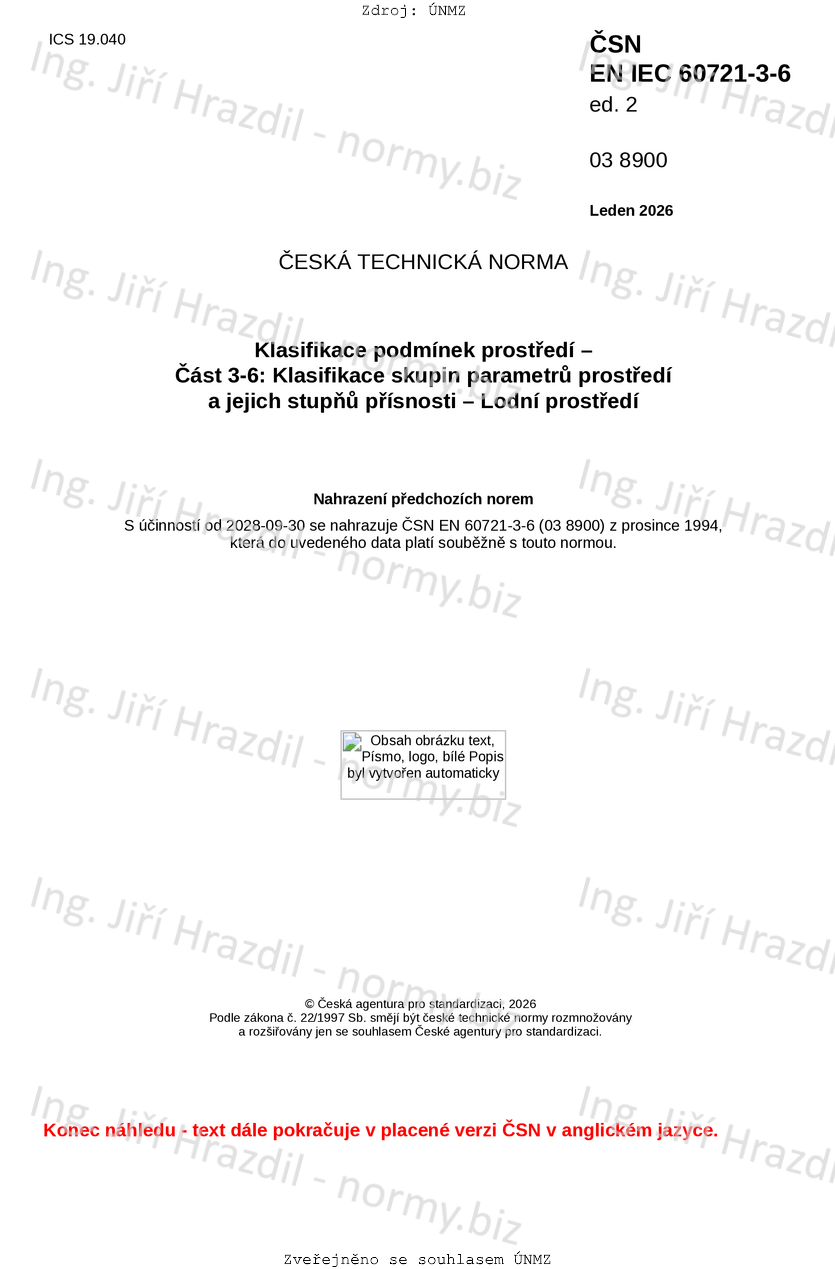 Zdroj: ÚNMZ

ICS 19.040

ČSN
EN IEC 60721-3-6
ed. 2

03 8900

Leden 2026

ČESKÁ TECHNICKÁ NORMA

Klasifikace podmínek prostředí –
Část 3-6: Klasifikace skupin parametrů prostředí a jejich stupňů přísnosti – Lodní prostředí

Nahrazení předchozích norem

S účinností od 2028-09-30 se nahrazuje ČSN EN 60721-3-6 (03 8900) z prosince 1994, která do uvedeného data platí souběžně s touto normou.

Obsah obrázku text, Písmo, logo, bílé Popis byl vytvořen automaticky

© Česká agentura pro standardizaci, 2026
Podle zákona č. 22/1997 Sb. smějí být české technické normy rozmnožovány a rozšiřovány jen se souhlasem České agentury pro standardizaci.

Konec náhledu - text dále pokračuje v placené verzi ČSN v anglickém jazyce.

Zveřejněno se souhlasem ÚNMZ

Ing. Jiří Hrazdil - normy.biz